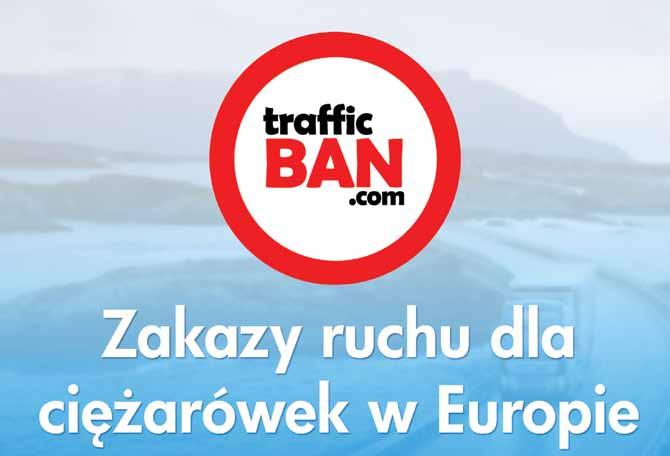 traffic
BAN
.com

Zakazy ruchu dla ciężarówek w Europie